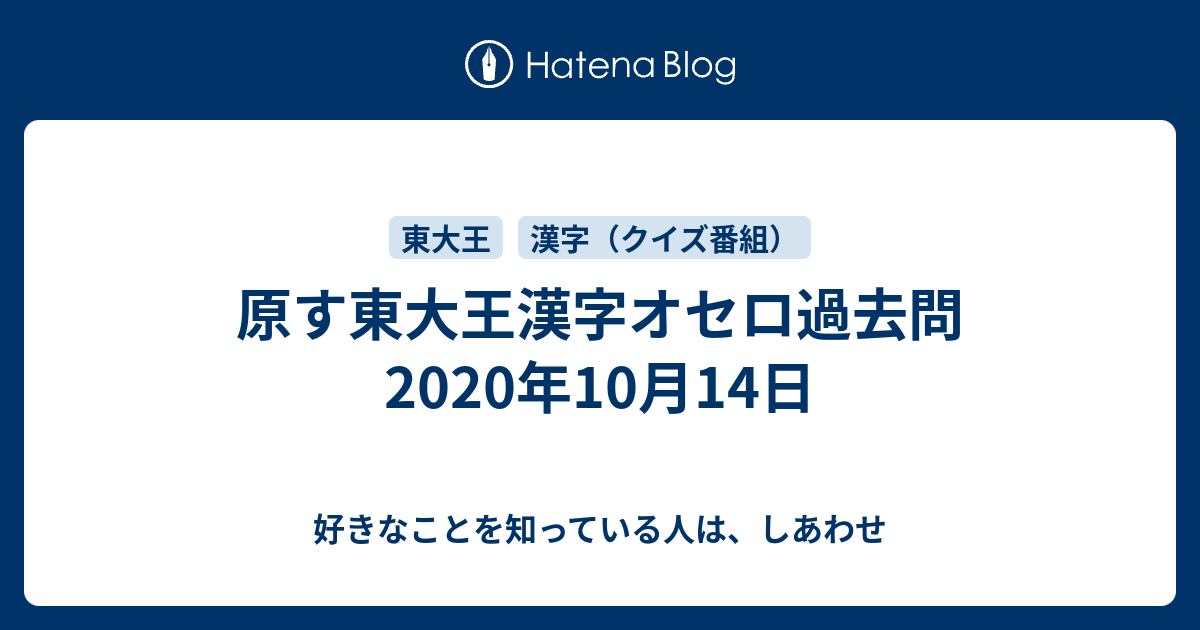 Hatena Blog

東大王

漢字（クイズ番組）

原す東大王漢字オセロ過去問 2020年10月14日

好きなことを知っている人は、しあわせ